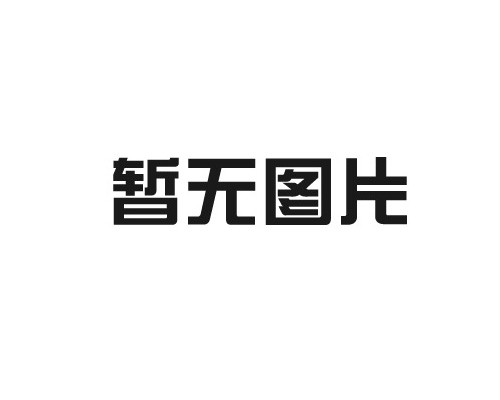 暂无图片